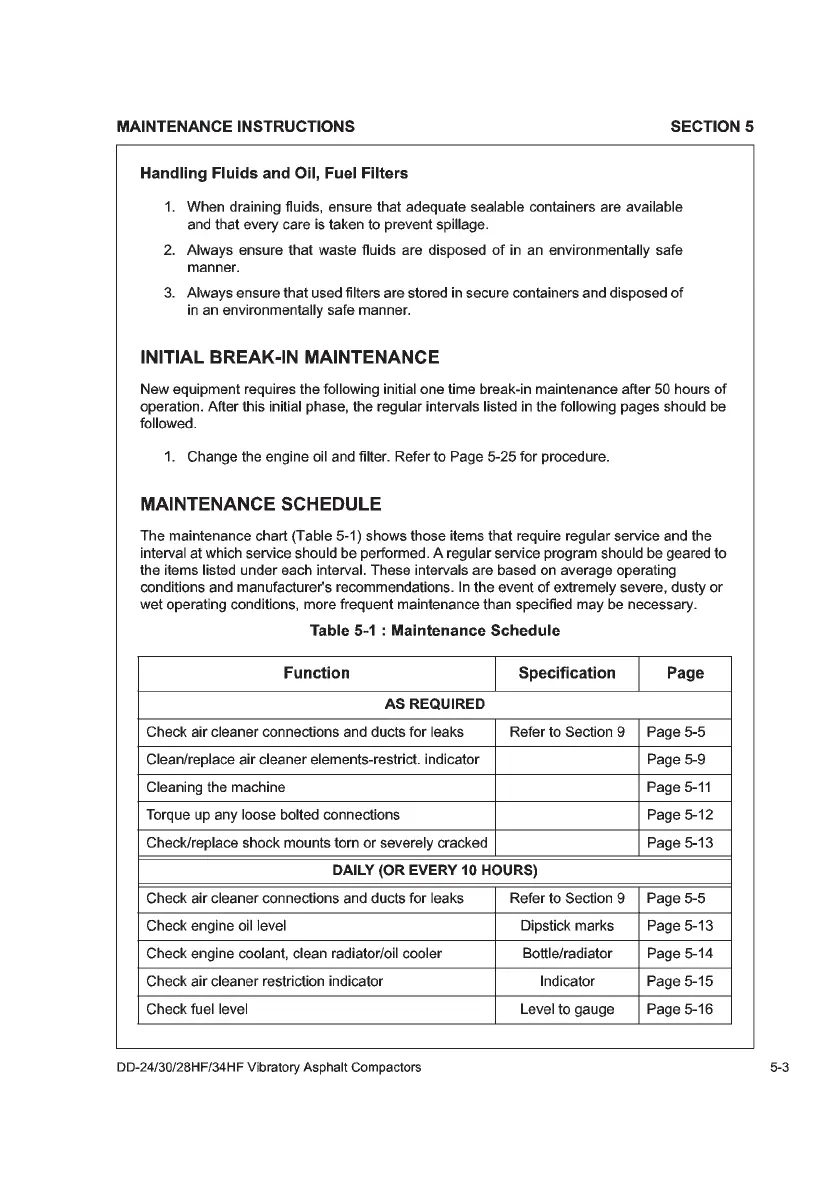 MAINTENANCE INSTRUCTIONS SECTION 5

Handling Fluids and Oil, Fuel Filters

1. When draining fluids, ensure that adequate sealable containers are available and that every care is taken to prevent spillage.

2. Always ensure that waste fluids are disposed of in an environmentally safe manner.

3. Always ensure that used filters are stored in secure containers and disposed of in an environmentally safe manner.

INITIAL BREAK-IN MAINTENANCE

New equipment requires the following initial one time break-in maintenance after 50 hours of operation. After this initial phase, the regular intervals listed in the following pages should be followed.

1. Change the engine oil and filter. Refer to Page 5-25 for procedure.

MAINTENANCE SCHEDULE

The maintenance chart (Table 5-1) shows those items that require regular service and the interval at which service should be performed. A regular service program should be geared to the items listed under each interval. These intervals are based on average operating conditions and manufacturer's recommendations. In the event of extremely severe, dusty or wet operating conditions, more frequent maintenance than specified may be necessary.

Table 5-1 : Maintenance Schedule

| Function | Specification | Page |
|---|---|---|
| AS REQUIRED | | |
| Check air cleaner connections and ducts for leaks | Refer to Section 9 | Page 5-5 |
| Clean/replace air cleaner elements-restrict. indicator | | Page 5-9 |
| Cleaning the machine | | Page 5-11 |
| Torque up any loose bolted connections | | Page 5-12 |
| Check/replace shock mounts torn or severely cracked | | Page 5-13 |
| DAILY (OR EVERY 10 HOURS) | | |
| Check air cleaner connections and ducts for leaks | Refer to Section 9 | Page 5-5 |
| Check engine oil level | Dipstick marks | Page 5-13 |
| Check engine coolant, clean radiator/oil cooler | Bottle/radiator | Page 5-14 |
| Check air cleaner restriction indicator | Indicator | Page 5-15 |
| Check fuel level | Level to gauge | Page 5-16 |

DD-24/30/28HF/34HF Vibratory Asphalt Compactors 5-3